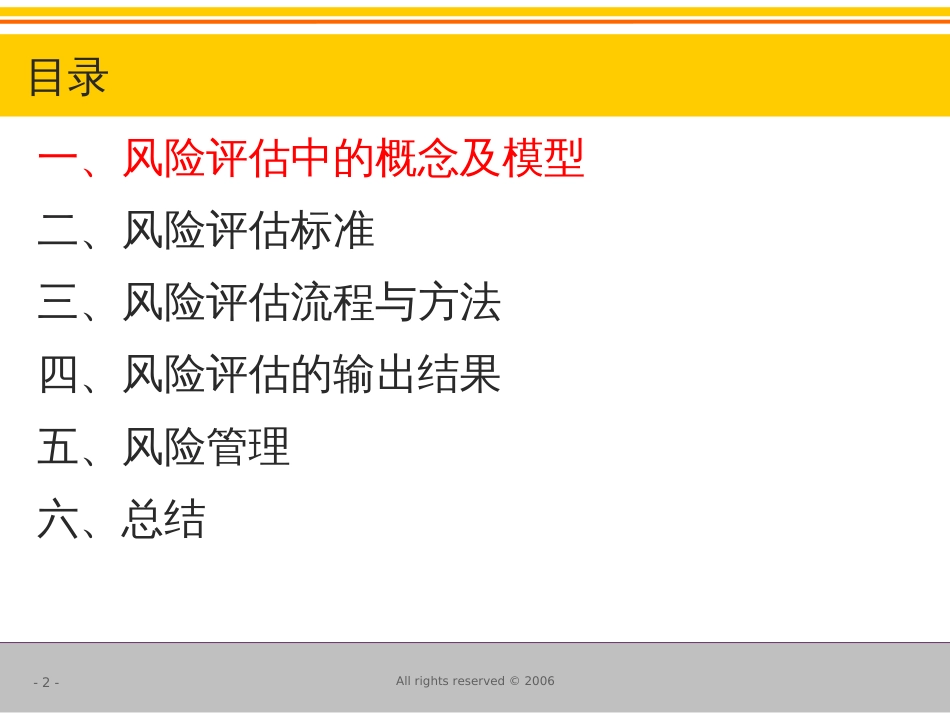 目录

一、风险评估中的概念及模型

二、风险评估标准

三、风险评估流程与方法

四、风险评估的输出结果

五、风险管理

六、总结

- 2 -

All rights reserved © 2006